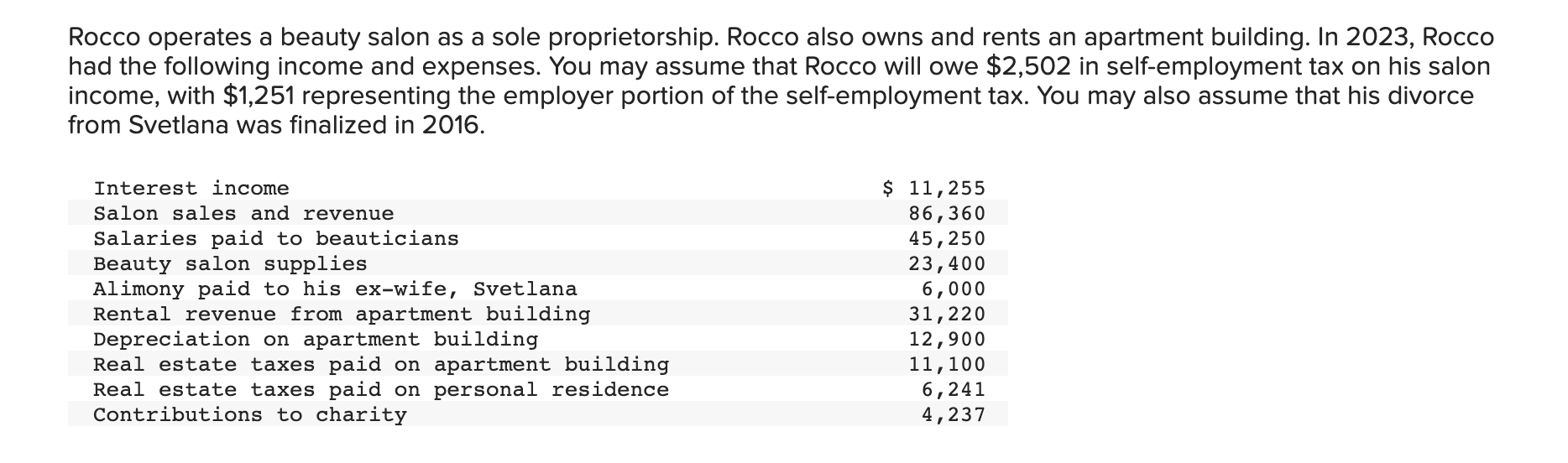 Rocco operates a beauty salon as a sole proprietorship. Rocco also owns and rents an apartment building. In 2023, Rocco had the following income and expenses. You may assume that Rocco will owe \$2,502 in self-employment tax on his salon income, with \$1,251 representing the employer portion of the self-employment tax. You may also assume that his divorce from Svetlana was finalized in 2016.

| | |
|---|---|
| Interest income | \$ 11,255 |
| Salon sales and revenue | 86,360 |
| Salaries paid to beauticians | 45,250 |
| Beauty salon supplies | 23,400 |
| Alimony paid to his ex-wife, Svetlana | 6,000 |
| Rental revenue from apartment building | 31,220 |
| Depreciation on apartment building | 12,900 |
| Real estate taxes paid on apartment building | 11,100 |
| Real estate taxes paid on personal residence | 6,241 |
| Contributions to charity | 4,237 |